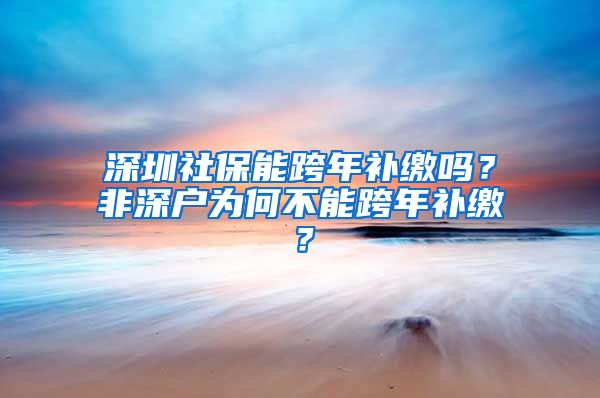 深圳社保能跨年补缴吗？非深户为何不能跨年补缴？